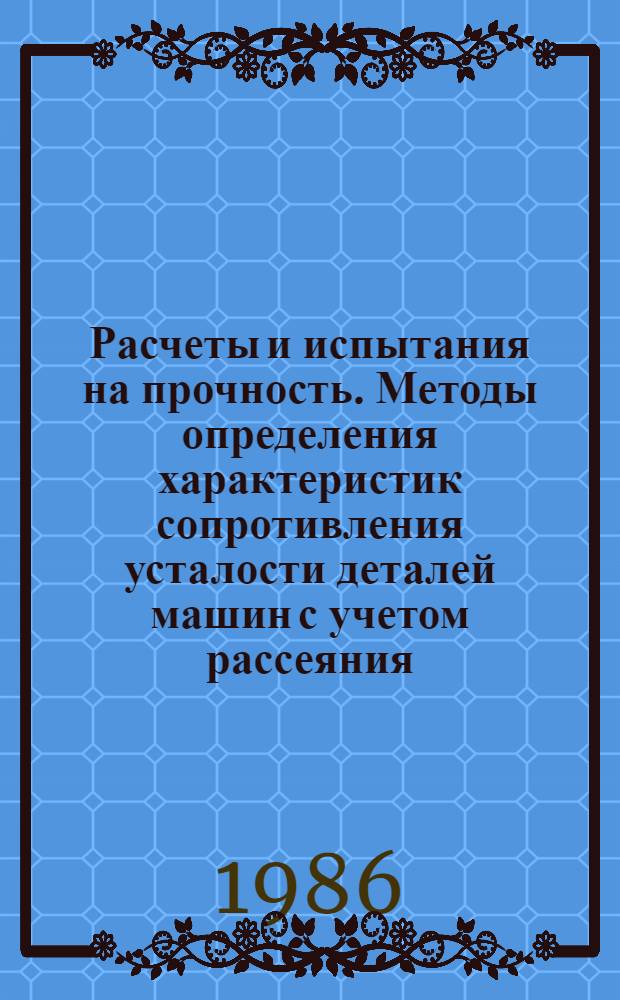 Расчеты и испытания на прочность. Методы определения характеристик сопротивления усталости деталей машин с учетом рассеяния

1986